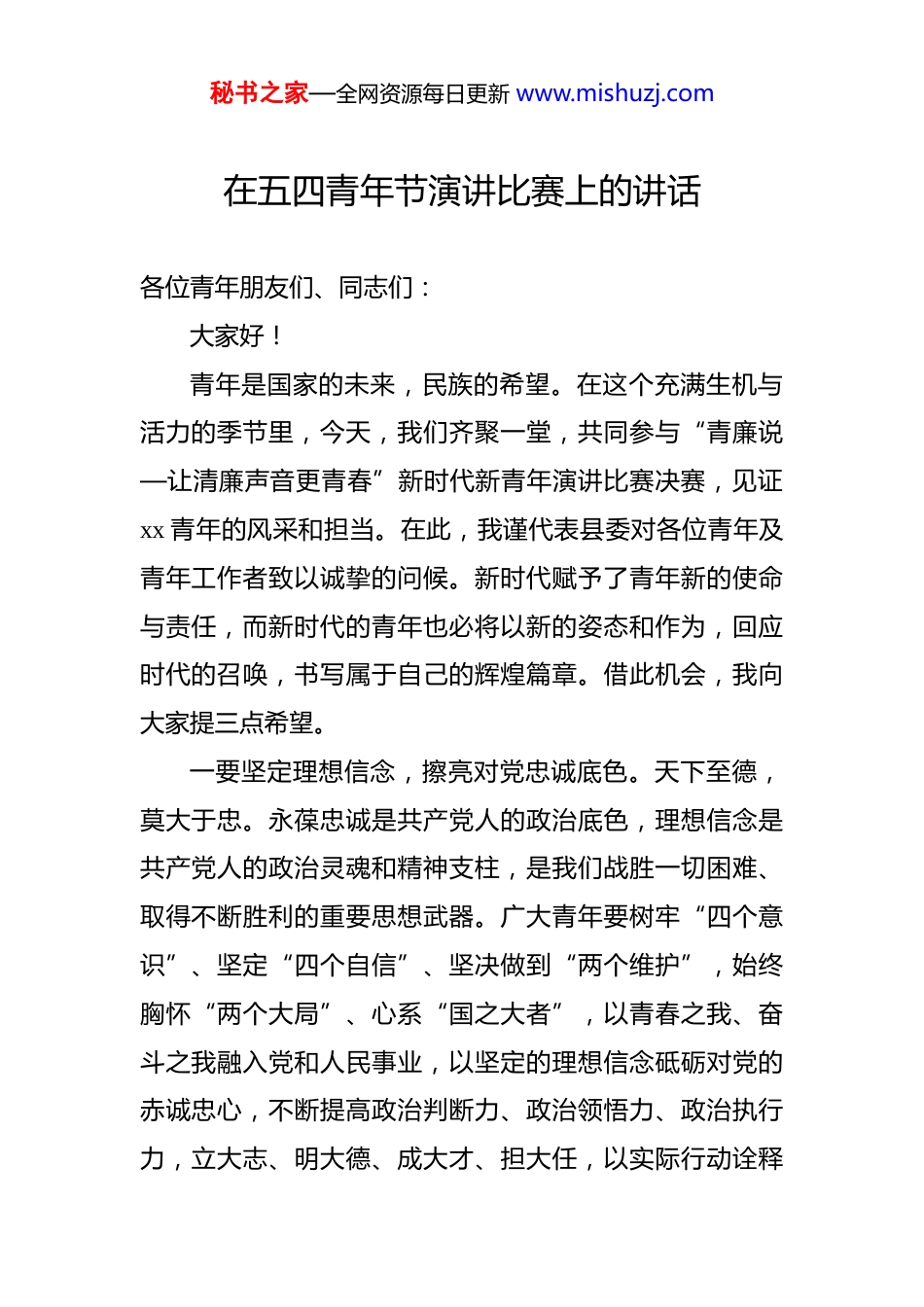 秘书之家—全网资源每日更新 www.mishuzj.com

在五四青年节演讲比赛上的讲话

各位青年朋友们、同志们：

大家好！

青年是国家的未来，民族的希望。在这个充满生机与活力的季节里，今天，我们齐聚一堂，共同参与“青廉说—让清廉声音更青春”新时代新青年演讲比赛决赛，见证xx青年的风采和担当。在此，我谨代表县委对各位青年及青年工作者致以诚挚的问候。新时代赋予了青年新的使命与责任，而新时代的青年也必将以新的姿态和作为，回应时代的召唤，书写属于自己的辉煌篇章。借此机会，我向大家提三点希望。

一要坚定理想信念，擦亮对党忠诚底色。天下至德，莫大于忠。永葆忠诚是共产党人的政治底色，理想信念是共产党人的政治灵魂和精神支柱，是我们战胜一切困难、取得不断胜利的重要思想武器。广大青年要树牢“四个意识”、坚定“四个自信”、坚决做到“两个维护”，始终胸怀“两个大局”、心系“国之大者”，以青春之我、奋斗之我融入党和人民事业，以坚定的理想信念砥砺对党的赤诚忠心，不断提高政治判断力、政治领悟力、政治执行力，立大志、明大德、成大才、担大任，以实际行动诠释